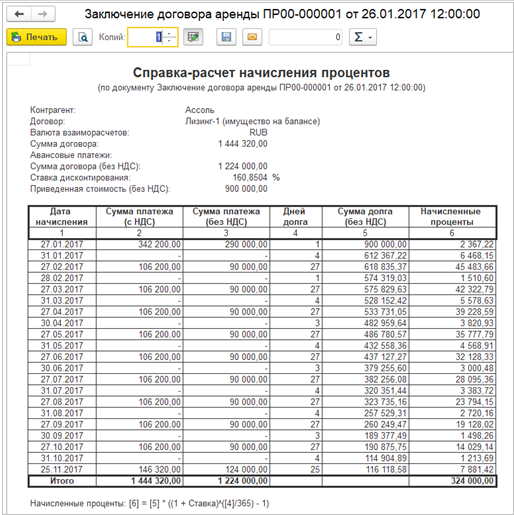 Заключение договора аренды ПР00-000001 от 26.01.2017 12:00:00

Печать Копий: 1 0 Σ

Справка-расчет начисления процентов
(по документу Заключение договора аренды ПР00-000001 от 26.01.2017 12:00:00)

Контрагент: Ассоль
Договор: Лизинг-1 (имущество на балансе)
Валюта взаиморасчетов: RUB
Сумма договора: 1 444 320,00
Авансовые платежи:
Сумма договора (без НДС): 1 224 000,00
Ставка дисконтирования: 160,8504 %
Приведенная стоимость (без НДС): 900 000,00

| Дата начисления | Сумма платежа (с НДС) | Сумма платежа (без НДС) | Дней долга | Сумма долга (без НДС) | Начисленные проценты |
|---|---|---|---|---|---|
| 1 | 2 | 3 | 4 | 5 | 6 |
| 27.01.2017 | 342 200,00 | 290 000,00 | 1 | 900 000,00 | 2 367,22 |
| 31.01.2017 | - | - | 4 | 612 367,22 | 6 468,15 |
| 27.02.2017 | 106 200,00 | 90 000,00 | 27 | 618 835,37 | 45 483,66 |
| 28.02.2017 | - | - | 1 | 574 319,03 | 1 510,60 |
| 27.03.2017 | 106 200,00 | 90 000,00 | 27 | 575 829,63 | 42 322,79 |
| 31.03.2017 | - | - | 4 | 528 152,42 | 5 578,63 |
| 27.04.2017 | 106 200,00 | 90 000,00 | 27 | 533 731,05 | 39 228,59 |
| 30.04.2017 | - | - | 3 | 482 959,64 | 3 820,93 |
| 27.05.2017 | 106 200,00 | 90 000,00 | 27 | 486 780,57 | 35 777,79 |
| 31.05.2017 | - | - | 4 | 432 558,36 | 4 568,91 |
| 27.06.2017 | 106 200,00 | 90 000,00 | 27 | 437 127,27 | 32 128,33 |
| 30.06.2017 | - | - | 3 | 379 255,60 | 3 000,48 |
| 27.07.2017 | 106 200,00 | 90 000,00 | 27 | 382 256,08 | 28 095,36 |
| 31.07.2017 | - | - | 4 | 320 351,44 | 3 383,72 |
| 27.08.2017 | 106 200,00 | 90 000,00 | 27 | 323 735,16 | 23 794,15 |
| 31.08.2017 | - | - | 4 | 257 529,31 | 2 720,16 |
| 27.09.2017 | 106 200,00 | 90 000,00 | 27 | 260 249,47 | 19 128,02 |
| 30.09.2017 | - | - | 3 | 189 377,49 | 1 498,26 |
| 27.10.2017 | 106 200,00 | 90 000,00 | 27 | 190 875,75 | 14 029,14 |
| 31.10.2017 | - | - | 4 | 114 904,89 | 1 213,69 |
| 25.11.2017 | 146 320,00 | 124 000,00 | 25 | 116 118,58 | 7 881,42 |
| Итого | 1 444 320,00 | 1 224 000,00 | | | 324 000,00 |

Начисленные проценты: [6] = [5] * ((1 + Ставка)^([4]/365) - 1)